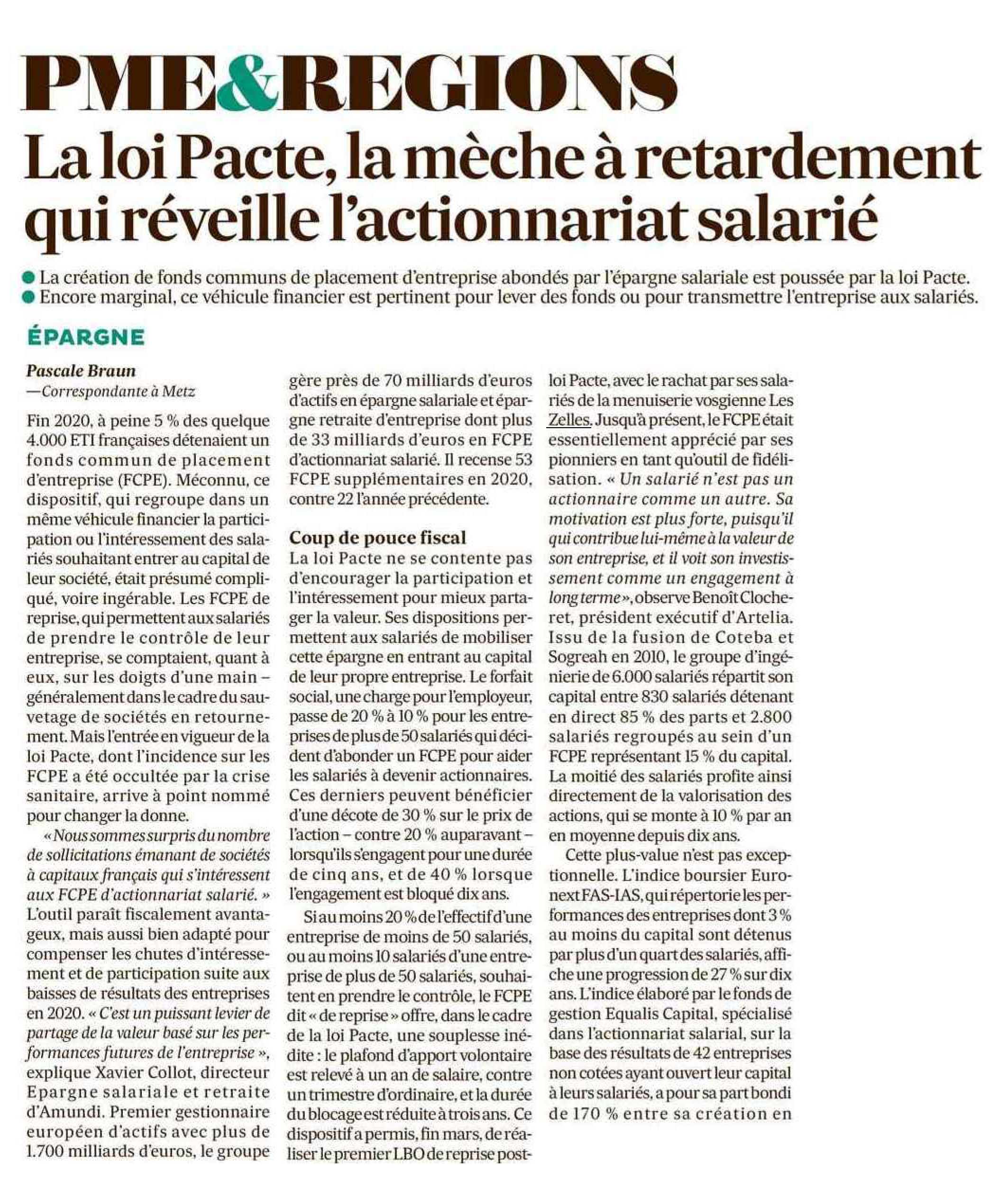 PME&REGIONS

La loi Pacte, la mèche à retardement qui réveille l'actionnariat salarié

● La création de fonds communs de placement d'entreprise abondés par l'épargne salariale est poussée par la loi Pacte.
● Encore marginal, ce véhicule financier est pertinent pour lever des fonds ou pour transmettre l'entreprise aux salariés.

ÉPARGNE

Pascale Braun
— Correspondante à Metz

Fin 2020, à peine 5 % des quelque 4.000 ETI françaises détenaient un fonds commun de placement d'entreprise (FCPE). Méconnu, ce dispositif, qui regroupe dans un même véhicule financier la participation ou l'intéressement des salariés souhaitant entrer au capital de leur société, était présumé compliqué, voire ingérable. Les FCPE de reprise, qui permettent aux salariés de prendre le contrôle de leur entreprise, se comptaient, quant à eux, sur les doigts d'une main – généralement dans le cadre du sauvetage de sociétés en retournement. Mais l'entrée en vigueur de la loi Pacte, dont l'incidence sur les FCPE a été occultée par la crise sanitaire, arrive à point nommé pour changer la donne.

« Nous sommes surpris du nombre de sollicitations émanant de sociétés à capitaux français qui s'intéressent aux FCPE d'actionnariat salarié. » L'outil paraît fiscalement avantageux, mais aussi bien adapté pour compenser les chutes d'intéressement et de participation suite aux baisses de résultats des entreprises en 2020. « C'est un puissant levier de partage de la valeur basé sur les performances futures de l'entreprise », explique Xavier Collot, directeur Epargne salariale et retraite d'Amundi. Premier gestionnaire européen d'actifs avec plus de 1.700 milliards d'euros, le groupe gère près de 70 milliards d'euros d'actifs en épargne salariale et épargne retraite d'entreprise dont plus de 33 milliards d'euros en FCPE d'actionnariat salarié. Il recense 53 FCPE supplémentaires en 2020, contre 22 l'année précédente.

Coup de pouce fiscal
La loi Pacte ne se contente pas d'encourager la participation et l'intéressement pour mieux partager la valeur. Ses dispositions permettent aux salariés de mobiliser cette épargne en entrant au capital de leur propre entreprise. Le forfait social, une charge pour l'employeur, passe de 20 % à 10 % pour les entreprises de plus de 50 salariés qui décident d'abonder un FCPE pour aider les salariés à devenir actionnaires. Ces derniers peuvent bénéficier d'une décote de 30 % sur le prix de l'action – contre 20 % auparavant – lorsqu'ils s'engagent pour une durée de cinq ans, et de 40 % lorsque l'engagement est bloqué dix ans.

Si au moins 20 % de l'effectif d'une entreprise de moins de 50 salariés, ou au moins 10 salariés d'une entreprise de plus de 50 salariés, souhaitent en prendre le contrôle, le FCPE dit « de reprise » offre, dans le cadre de la loi Pacte, une souplesse inédite : le plafond d'apport volontaire est relevé à un an de salaire, contre un trimestre d'ordinaire, et la durée du blocage est réduite à trois ans. Ce dispositif a permis, fin mars, de réaliser le premier LBO de reprise post-loi Pacte, avec le rachat par ses salariés de la menuiserie vosgienne Les Zelles. Jusqu'à présent, le FCPE était essentiellement apprécié par ses pionniers en tant qu'outil de fidélisation. « Un salarié n'est pas un actionnaire comme un autre. Sa motivation est plus forte, puisqu'il qui contribue lui-même à la valeur de son entreprise, et il voit son investissement comme un engagement à long terme », observe Benoît Clocheret, président exécutif d'Artelia. Issu de la fusion de Coteba et Sogreah en 2010, le groupe d'ingénierie de 6.000 salariés répartit son capital entre 830 salariés détenant en direct 85 % des parts et 2.800 salariés regroupés au sein d'un FCPE représentant 15 % du capital. La moitié des salariés profite ainsi directement de la valorisation des actions, qui se monte à 10 % par an en moyenne depuis dix ans.

Cette plus-value n'est pas exceptionnelle. L'indice boursier Euronext FAS-IAS, qui répertorie les performances des entreprises dont 3 % au moins du capital sont détenus par plus d'un quart des salariés, affiche une progression de 27 % sur dix ans. L'indice élaboré par le fonds de gestion Equalis Capital, spécialisé dans l'actionnariat salarial, sur la base des résultats de 42 entreprises non cotées ayant ouvert leur capital à leurs salariés, a pour sa part bondi de 170 % entre sa création en